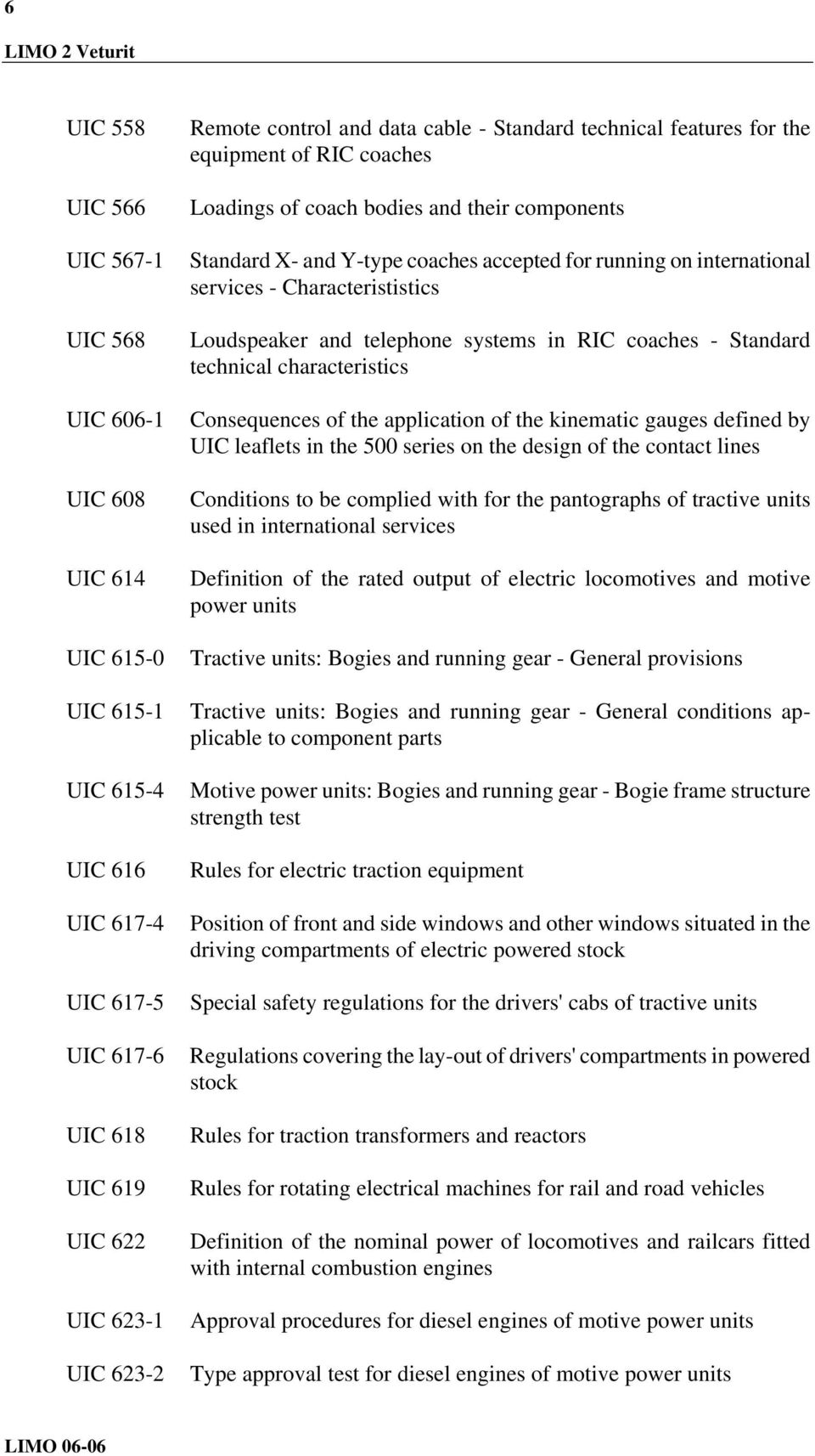 6

LIMO 2 Veturit

UIC 558 Remote control and data cable - Standard technical features for the equipment of RIC coaches

UIC 566 Loadings of coach bodies and their components

UIC 567-1 Standard X- and Y-type coaches accepted for running on international services - Characterististics

UIC 568 Loudspeaker and telephone systems in RIC coaches - Standard technical characteristics

UIC 606-1 Consequences of the application of the kinematic gauges defined by UIC leaflets in the 500 series on the design of the contact lines

UIC 608 Conditions to be complied with for the pantographs of tractive units used in international services

UIC 614 Definition of the rated output of electric locomotives and motive power units

UIC 615-0 Tractive units: Bogies and running gear - General provisions

UIC 615-1 Tractive units: Bogies and running gear - General conditions applicable to component parts

UIC 615-4 Motive power units: Bogies and running gear - Bogie frame structure strength test

UIC 616 Rules for electric traction equipment

UIC 617-4 Position of front and side windows and other windows situated in the driving compartments of electric powered stock

UIC 617-5 Special safety regulations for the drivers' cabs of tractive units

UIC 617-6 Regulations covering the lay-out of drivers' compartments in powered stock

UIC 618 Rules for traction transformers and reactors

UIC 619 Rules for rotating electrical machines for rail and road vehicles

UIC 622 Definition of the nominal power of locomotives and railcars fitted with internal combustion engines

UIC 623-1 Approval procedures for diesel engines of motive power units

UIC 623-2 Type approval test for diesel engines of motive power units

LIMO 06-06